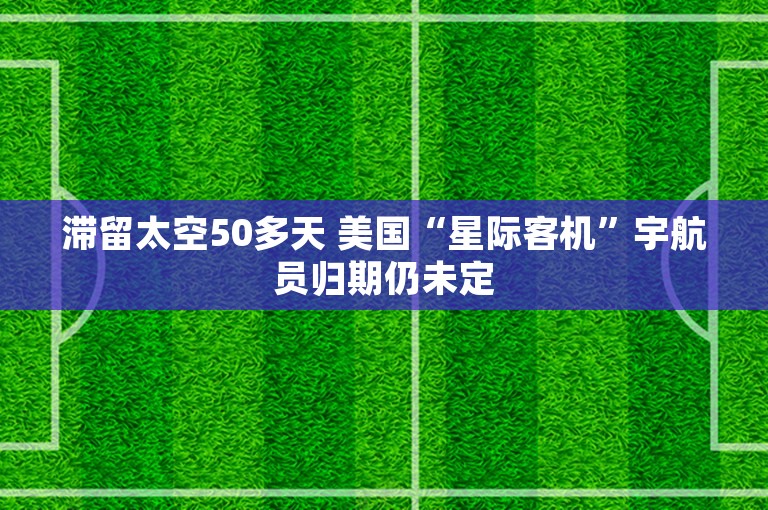 滞留太空50多天 美国“星际客机”宇航员归期仍未定